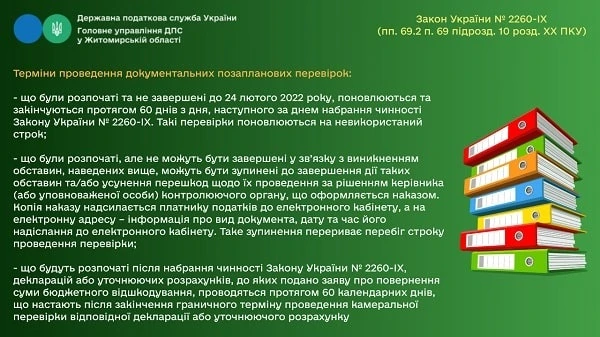 Державна податкова служба України
Головне управління ДПС у Житомирській області

Закон України № 2260-IX
(пп. 69.2 п. 69 підрозд. 10 розд. XX ПКУ)

Терміни проведення документальних позапланових перевірок:

- що були розпочаті та не завершені до 24 лютого 2022 року, поновлюються та закінчуються протягом 60 днів з дня, наступного за днем набрання чинності Закону України № 2260-IX. Такі перевірки поновлюються на невикористаний строк;

- що були розпочаті, але не можуть бути завершені у зв'язку з виникненням обставин, наведених вище, можуть бути зупинені до завершення дії таких обставин та/або усунення перешкод щодо їх проведення за рішенням керівника (або уповноваженої особи) контролюючого органу, що оформляється наказом. Копія наказу надсилається платнику податків до електронного кабінету, а на електронну адресу – інформація про вид документа, дату та час його надіслання до електронного кабінету. Таке зупинення перериває перебіг строку проведення перевірки;

- що будуть розпочаті після набрання чинності Закону України № 2260-IX, декларацій або уточнюючих розрахунків, до яких подано заяву про повернення суми бюджетного відшкодування, проводяться протягом 60 календарних днів, що настають після закінчення граничного терміну проведення камеральної перевірки відповідної декларації або уточнюючого розрахунку